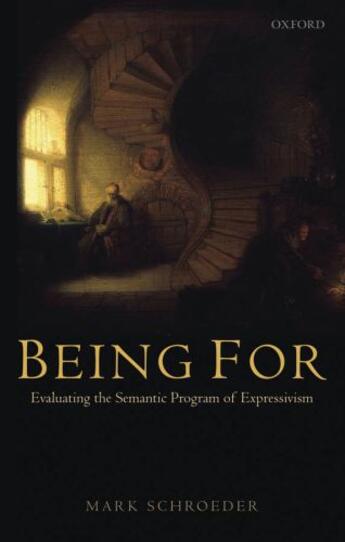 OXFORD

BEING FOR

Evaluating the Semantic Program of Expressivism

MARK SCHROEDER